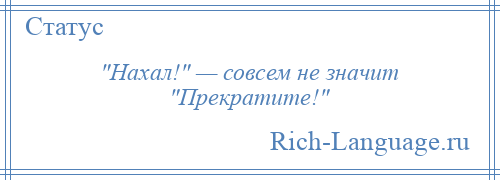 Статус

"Нахал!" — совсем не значит "Прекратите!"

Rich-Language.ru